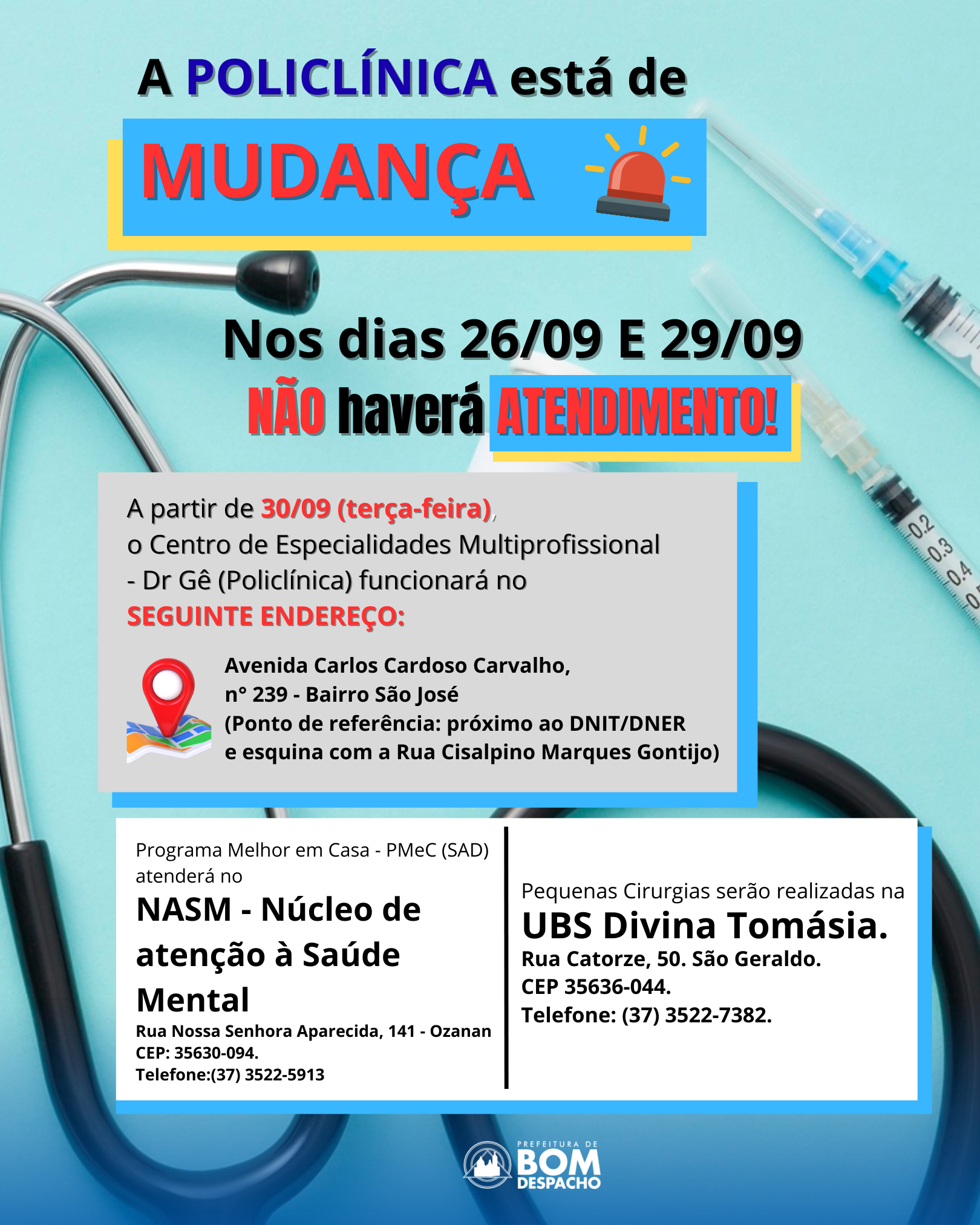 A POLICLÍNICA está de

MUDANÇA

Nos dias 26/09 E 29/09

NÃO haverá ATENDIMENTO!

A partir de 30/09 (terça-feira), o Centro de Especialidades Multiprofissional - Dr Gê (Policlínica) funcionará no SEGUINTE ENDEREÇO:

Avenida Carlos Cardoso Carvalho,
n° 239 - Bairro São José
(Ponto de referência: próximo ao DNIT/DNER
e esquina com a Rua Cisalpino Marques Gontijo)

Programa Melhor em Casa - PMeC (SAD) atenderá no

NASM - Núcleo de atenção à Saúde Mental

Rua Nossa Senhora Aparecida, 141 - Ozanan
CEP: 35630-094.
Telefone:(37) 3522-5913

Pequenas Cirurgias serão realizadas na

UBS Divina Tomásia.

Rua Catorze, 50. São Geraldo.
CEP 35636-044.
Telefone: (37) 3522-7382.

PREFEITURA DE
BOM
DESPACHO